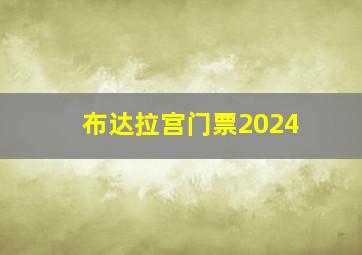 布达拉宫门票2024